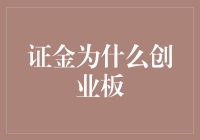 证金为什么创业板